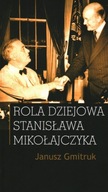 ROLA DZIEJOWA
STANISŁAWA
MIKOŁAJCZYKA

Janusz Gmitruk